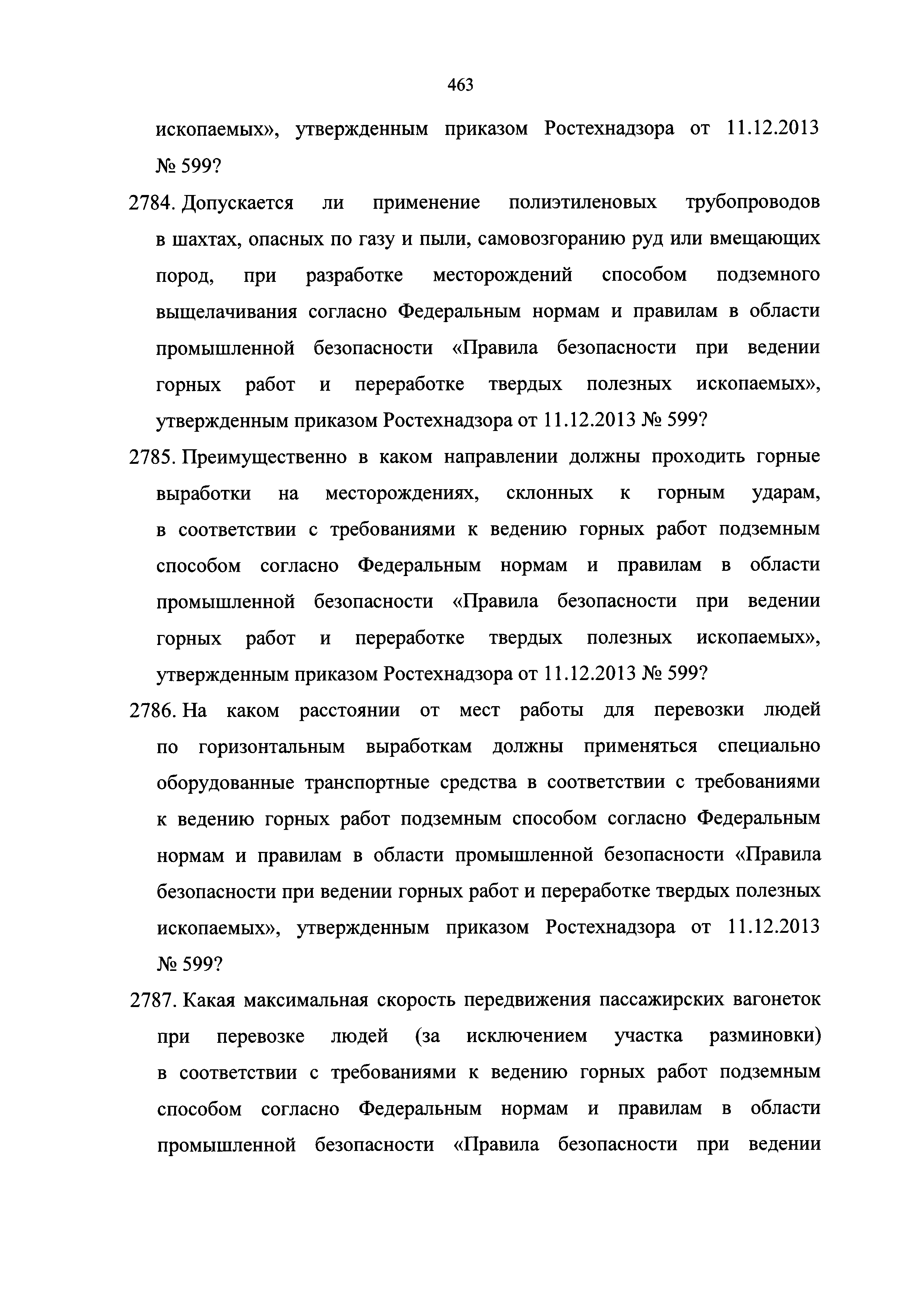 463

ископаемых», утвержденным приказом Ростехнадзора от 11.12.2013 № 599?

2784. Допускается ли применение полиэтиленовых трубопроводов в шахтах, опасных по газу и пыли, самовозгоранию руд или вмещающих пород, при разработке месторождений способом подземного выщелачивания согласно Федеральным нормам и правилам в области промышленной безопасности «Правила безопасности при ведении горных работ и переработке твердых полезных ископаемых», утвержденным приказом Ростехнадзора от 11.12.2013 № 599?

2785. Преимущественно в каком направлении должны проходить горные выработки на месторождениях, склонных к горным ударам, в соответствии с требованиями к ведению горных работ подземным способом согласно Федеральным нормам и правилам в области промышленной безопасности «Правила безопасности при ведении горных работ и переработке твердых полезных ископаемых», утвержденным приказом Ростехнадзора от 11.12.2013 № 599?

2786. На каком расстоянии от мест работы для перевозки людей по горизонтальным выработкам должны применяться специально оборудованные транспортные средства в соответствии с требованиями к ведению горных работ подземным способом согласно Федеральным нормам и правилам в области промышленной безопасности «Правила безопасности при ведении горных работ и переработке твердых полезных ископаемых», утвержденным приказом Ростехнадзора от 11.12.2013 № 599?

2787. Какая максимальная скорость передвижения пассажирских вагонеток при перевозке людей (за исключением участка разминовки) в соответствии с требованиями к ведению горных работ подземным способом согласно Федеральным нормам и правилам в области промышленной безопасности «Правила безопасности при ведении